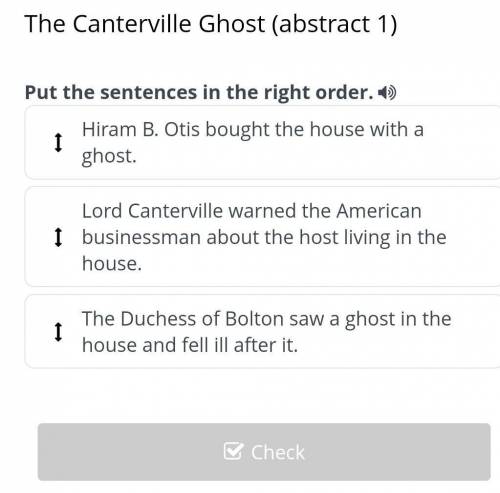 The Canterville Ghost (abstract 1)

Put the sentences in the right order.

Hiram B. Otis bought the house with a ghost.

Lord Canterville warned the American businessman about the host living in the house.

The Duchess of Bolton saw a ghost in the house and fell ill after it.

Check